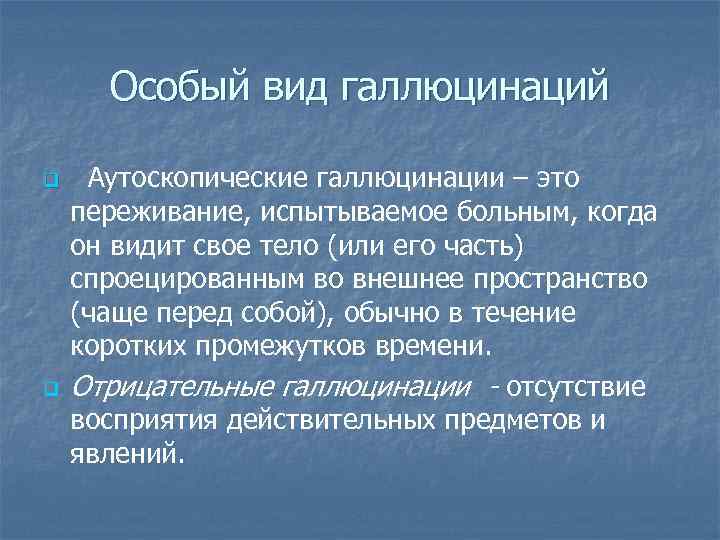 Особый вид галлюцинаций

Аутоскопические галлюцинации – это переживание, испытываемое больным, когда он видит свое тело (или его часть) спроецированным во внешнее пространство (чаще перед собой), обычно в течение коротких промежутков времени.

Отрицательные галлюцинации - отсутствие восприятия действительных предметов и явлений.